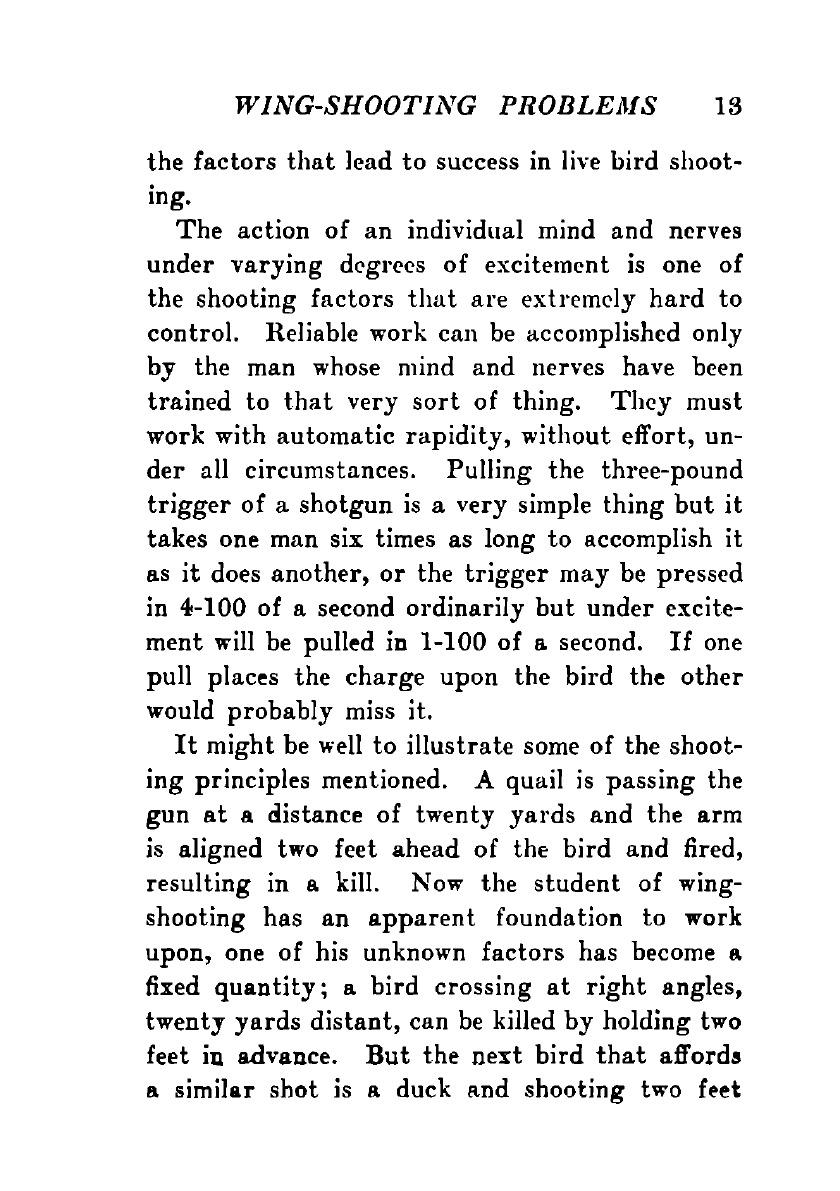 WING-SHOOTING PROBLEMS 13

the factors that lead to success in live bird shooting.

The action of an individual mind and nerves under varying degrees of excitement is one of the shooting factors that are extremely hard to control. Reliable work can be accomplished only by the man whose mind and nerves have been trained to that very sort of thing. They must work with automatic rapidity, without effort, under all circumstances. Pulling the three-pound trigger of a shotgun is a very simple thing but it takes one man six times as long to accomplish it as it does another, or the trigger may be pressed in 4-100 of a second ordinarily but under excitement will be pulled in 1-100 of a second. If one pull places the charge upon the bird the other would probably miss it.

It might be well to illustrate some of the shooting principles mentioned. A quail is passing the gun at a distance of twenty yards and the arm is aligned two feet ahead of the bird and fired, resulting in a kill. Now the student of wing-shooting has an apparent foundation to work upon, one of his unknown factors has become a fixed quantity; a bird crossing at right angles, twenty yards distant, can be killed by holding two feet in advance. But the next bird that affords a similar shot is a duck and shooting two feet